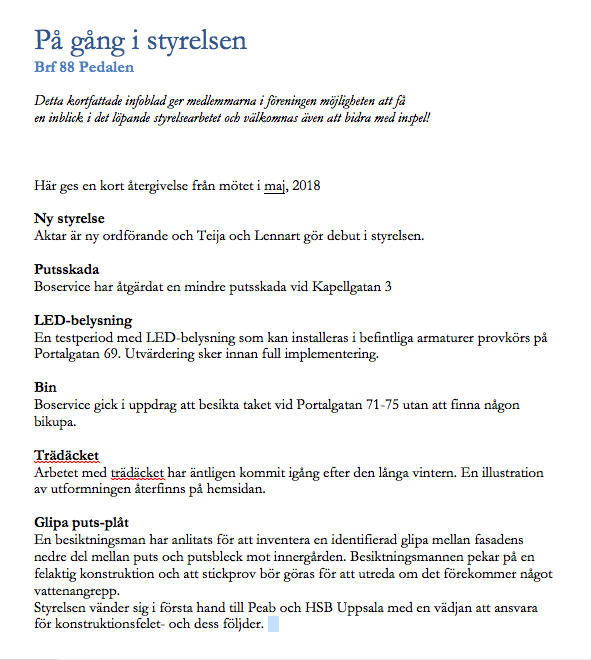 På gång i styrelsen
Brf 88 Pedalen

Detta kortfattade infoblad ger medlemmarna i föreningen möjligheten att få en inblick i det löpande styrelsearbetet och välkomnas även att bidra med inspel!

Här ges en kort återgivelse från mötet i maj, 2018

Ny styrelse
Aktar är ny ordförande och Teija och Lennart gör debut i styrelsen.

Putsskada
Boservice har åtgärdat en mindre putsskada vid Kapellgatan 3

LED-belysning
En testperiod med LED-belysning som kan installeras i befintliga armaturer provkörs på Portalgatan 69. Utvärdering sker innan full implementering.

Bin
Boservice gick i uppdrag att besikta taket vid Portalgatan 71-75 utan att finna någon bikupa.

Trädäcket
Arbetet med trädäcket har äntligen kommit igång efter den långa vintern. En illustration av utformningen återfinns på hemsidan.

Glipa puts-plåt
En besiktningsman har anlitats för att inventera en identifierad glipa mellan fasadens nedre del mellan puts och putsbleck mot innergården. Besiktningsmannen pekar på en felaktig konstruktion och att stickprov bör göras för att utreda om det förekommer något vattenangrepp.
Styrelsen vänder sig i första hand till Peab och HSB Uppsala med en vädjan att ansvara för konstruktionsfelet- och dess följder.